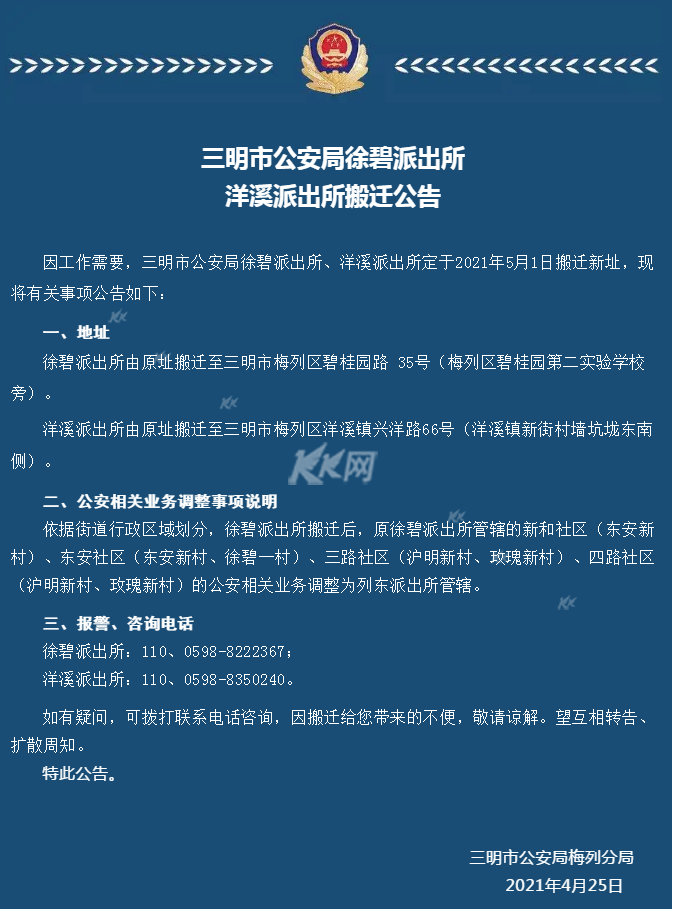 三明市公安局徐碧派出所
洋溪派出所搬迁公告

因工作需要，三明市公安局徐碧派出所、洋溪派出所定于2021年5月1日搬迁新址，现将有关事项公告如下：

一、地址

徐碧派出所由原址搬迁至三明市梅列区碧桂园路 35号（梅列区碧桂园第二实验学校旁）。

洋溪派出所由原址搬迁至三明市梅列区洋溪镇兴洋路66号（洋溪镇新街村墙坑垅东南侧）。

KK网

二、公安相关业务调整事项说明

依据街道行政区域划分，徐碧派出所搬迁后，原徐碧派出所管辖的新和社区（东安新村）、东安社区（东安新村、徐碧一村）、三路社区（沪明新村、玫瑰新村）、四路社区（沪明新村、玫瑰新村）的公安相关业务调整为列东派出所管辖。

三、报警、咨询电话

徐碧派出所：110、0598-8222367；

洋溪派出所：110、0598-8350240。

如有疑问，可拨打联系电话咨询，因搬迁给您带来的不便，敬请谅解。望互相转告、扩散周知。

特此公告。

三明市公安局梅列分局

2021年4月25日